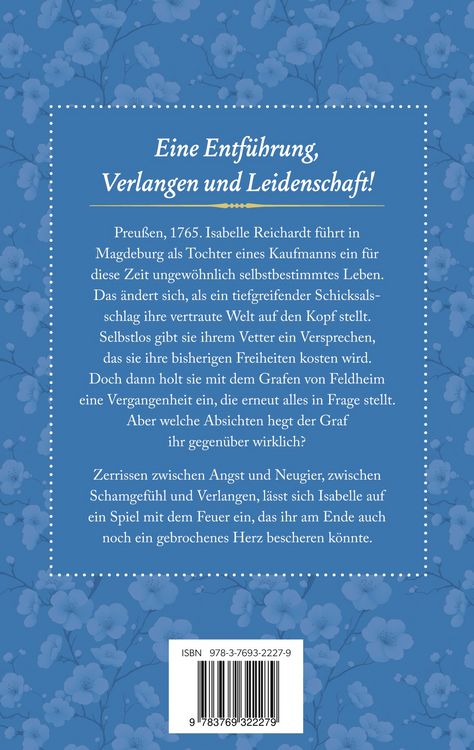 Eine Entführung, Verlangen und Leidenschaft!

Preußen, 1765. Isabelle Reichardt führt in Magdeburg als Tochter eines Kaufmanns ein für diese Zeit ungewöhnlich selbstbestimmtes Leben. Das ändert sich, als ein tiefgreifender Schicksalsschlag ihre vertraute Welt auf den Kopf stellt. Selbstlos gibt sie ihrem Vetter ein Versprechen, das sie ihre bisherigen Freiheiten kosten wird. Doch dann holt sie mit dem Grafen von Feldheim eine Vergangenheit ein, die erneut alles in Frage stellt. Aber welche Absichten hegt der Graf ihr gegenüber wirklich?

Zerrissen zwischen Angst und Neugier, zwischen Schamgefühl und Verlangen, lässt sich Isabelle auf ein Spiel mit dem Feuer ein, das ihr am Ende auch noch ein gebrochenes Herz bescheren könnte.

ISBN 978-3-7693-2227-9

9 783769 322279